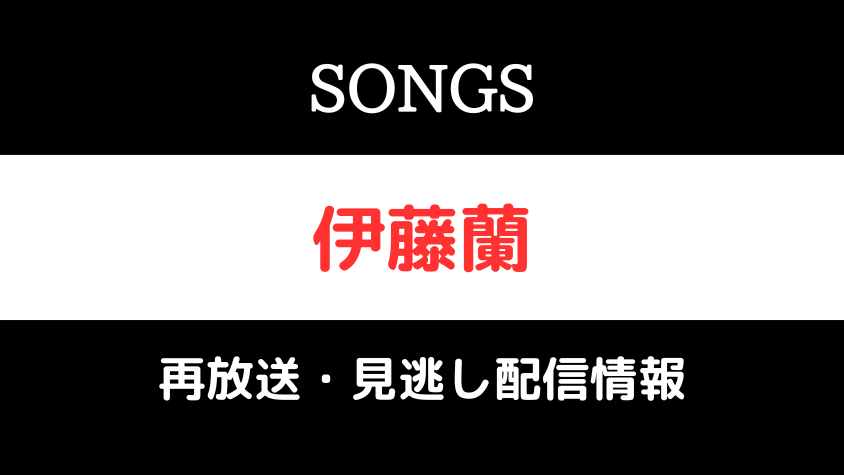 SONGS

伊藤蘭

再放送・見逃し配信情報